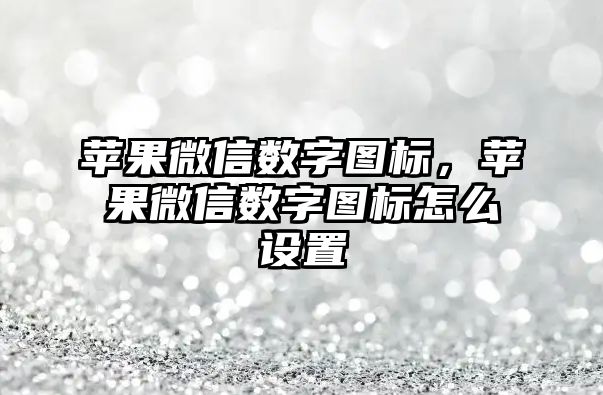 苹果微信数字图标，苹果微信数字图标怎么设置